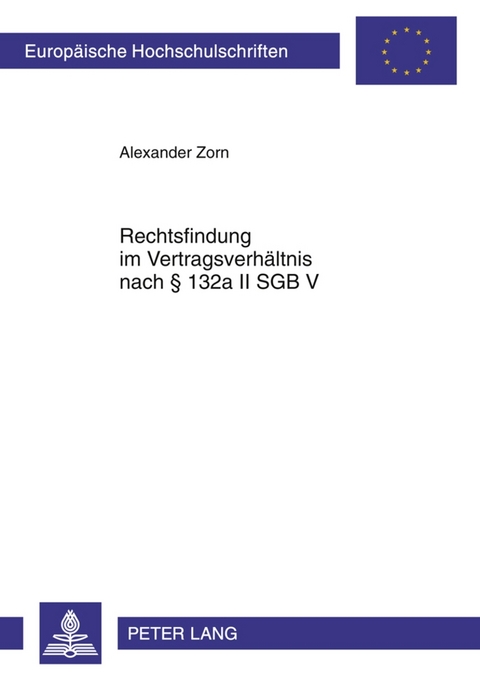 Europäische Hochschulschriften

Alexander Zorn

Rechtsfindung im Vertragsverhältnis nach § 132a II SGB V

PETER LANG